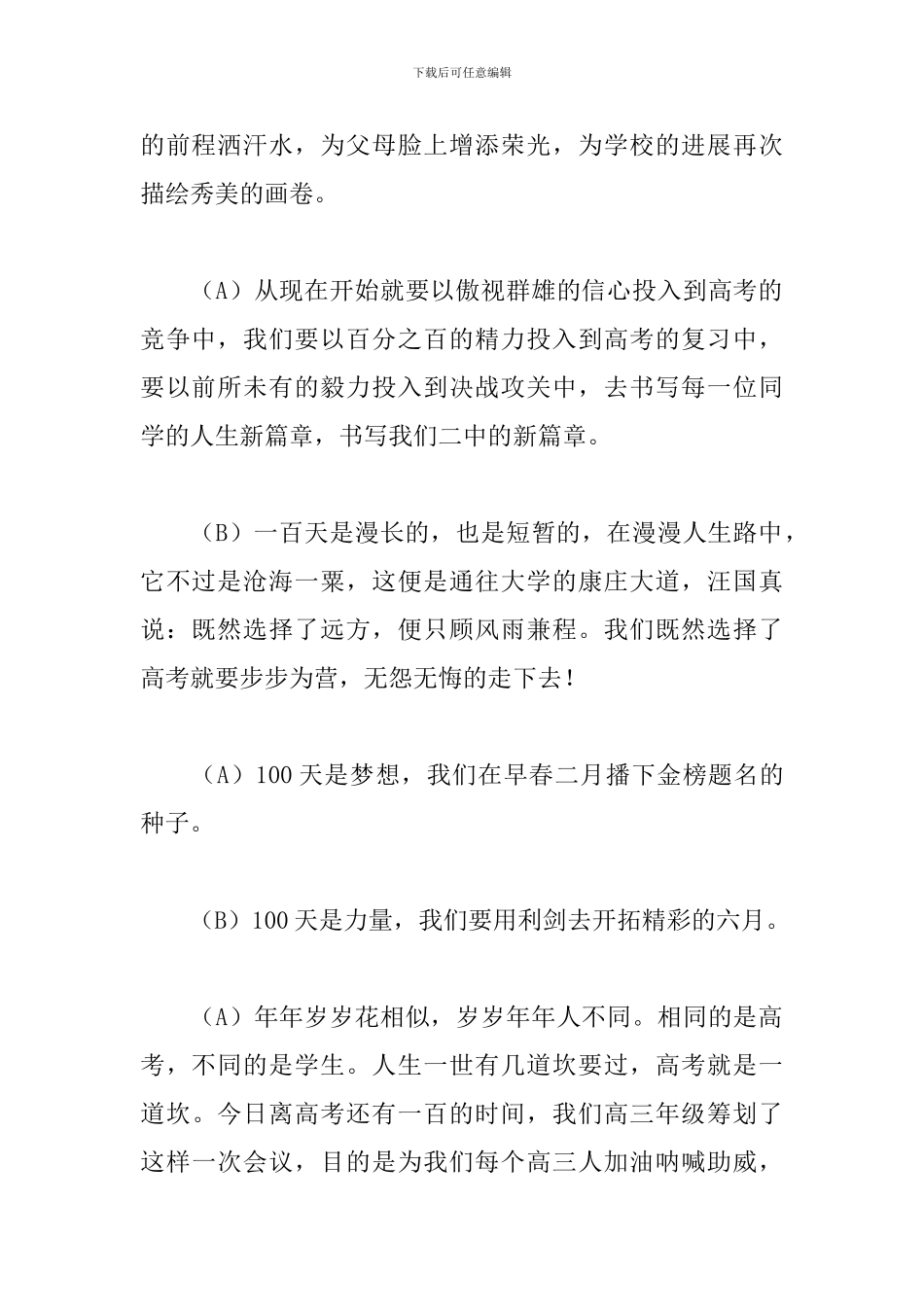 下载后可任意编辑

的前程洒汗水，为父母脸上增添荣光，为学校的进展再次描绘秀美的画卷。

（A）从现在开始就要以傲视群雄的信心投入到高考的竞争中，我们要以百分之百的精力投入到高考的复习中，要以前所未有的毅力投入到决战攻关中，去书写每一位同学的人生新篇章，书写我们二中的新篇章。

（B）一百天是漫长的，也是短暂的，在漫漫人生路中，它不过是沧海一粟，这便是通往大学的康庄大道，汪国真说：既然选择了远方，便只顾风雨兼程。我们既然选择了高考就要步步为营，无怨无悔的走下去！

（A）100 天是梦想，我们在早春二月播下金榜题名的种子。

（B）100 天是力量，我们要用利剑去开拓精彩的六月。

（A）年年岁岁花相似，岁岁年年人不同。相同的是高考，不同的是学生。人生一世有几道坎要过，高考就是一道坎。今日离高考还有一百的时间，我们高三年级筹划了这样一次会议，目的是为我们每个高三人加油呐喊助威，